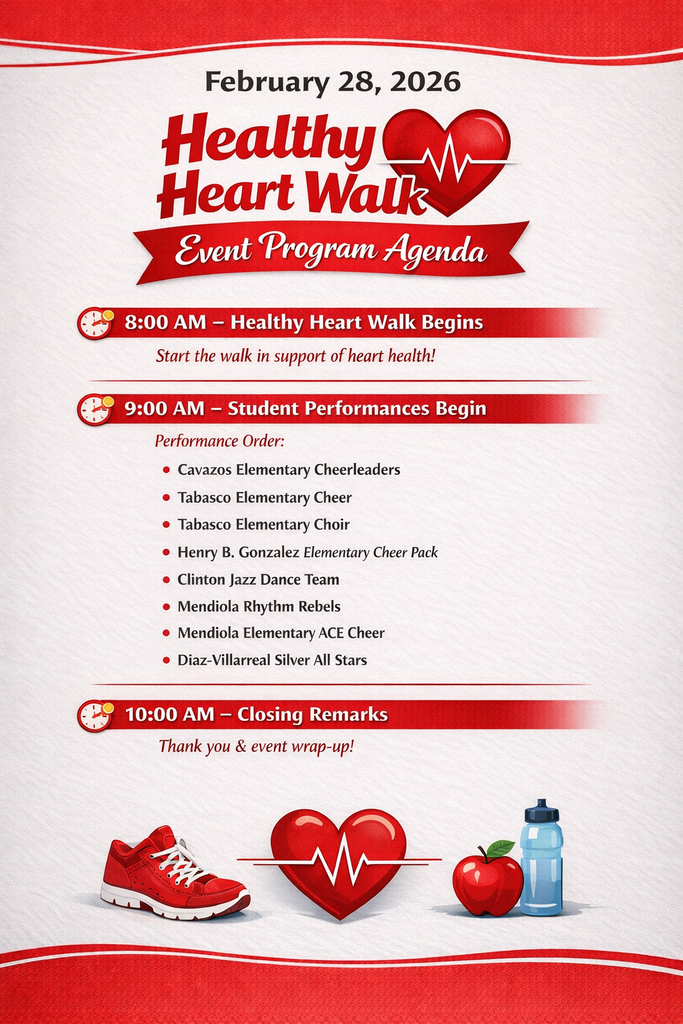 February 28, 2026

Healthy Heart Walk

Event Program Agenda

8:00 AM – Healthy Heart Walk Begins

Start the walk in support of heart health!

9:00 AM – Student Performances Begin

Performance Order:

- Cavazos Elementary Cheerleaders
- Tabasco Elementary Cheer
- Tabasco Elementary Choir
- Henry B. Gonzalez Elementary Cheer Pack
- Clinton Jazz Dance Team
- Mendiola Rhythm Rebels
- Mendiola Elementary ACE Cheer
- Diaz-Villarreal Silver All Stars

10:00 AM – Closing Remarks

Thank you & event wrap-up!